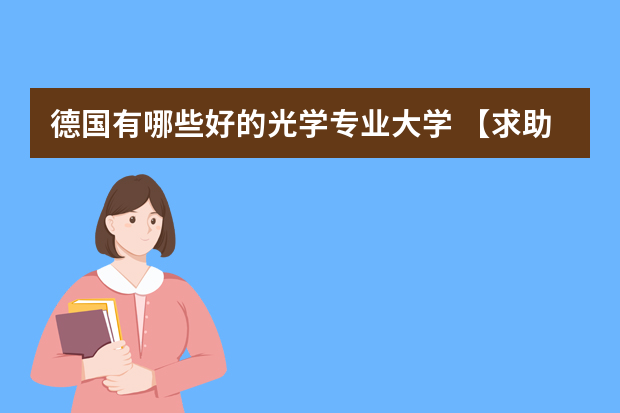 德国有哪些好的光学专业大学 【求助